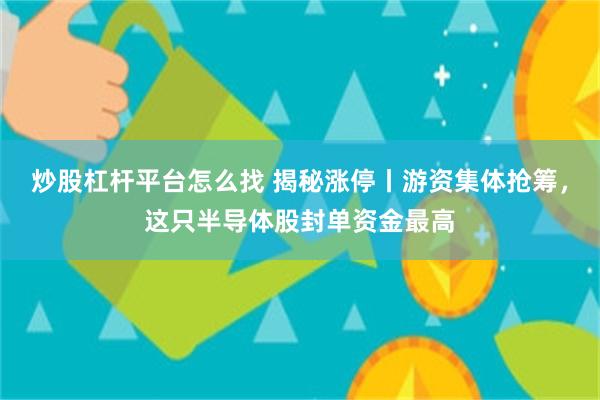 炒股杠杆平台怎么找 揭秘涨停丨游资集体抢筹，这只半导体股封单资金最高